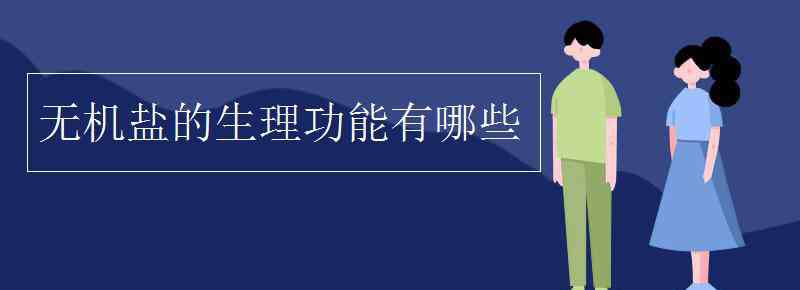 无机盐的生理功能有哪些